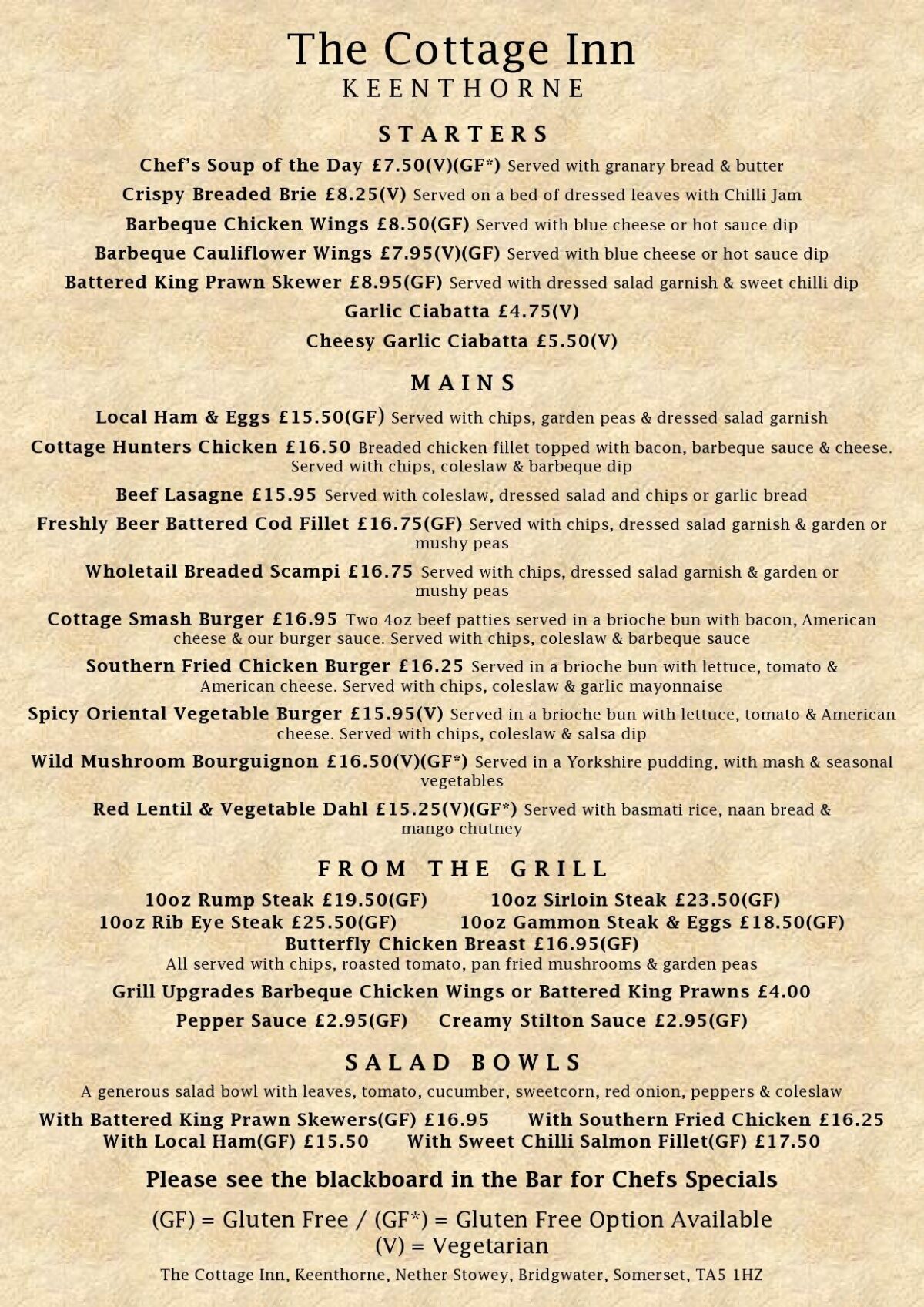 The Cottage Inn
KEENTHORNE

STARTERS

Chef's Soup of the Day £7.50(V)(GF*) Served with granary bread & butter

Crispy Breaded Brie £8.25(V) Served on a bed of dressed leaves with Chilli Jam

Barbeque Chicken Wings £8.50(GF) Served with blue cheese or hot sauce dip

Barbeque Cauliflower Wings £7.95(V)(GF) Served with blue cheese or hot sauce dip

Battered King Prawn Skewer £8.95(GF) Served with dressed salad garnish & sweet chilli dip

Garlic Ciabatta £4.75(V)

Cheesy Garlic Ciabatta £5.50(V)

MAINS

Local Ham & Eggs £15.50(GF) Served with chips, garden peas & dressed salad garnish

Cottage Hunters Chicken £16.50 Breaded chicken fillet topped with bacon, barbeque sauce & cheese. Served with chips, coleslaw & barbeque dip

Beef Lasagne £15.95 Served with coleslaw, dressed salad and chips or garlic bread

Freshly Beer Battered Cod Fillet £16.75(GF) Served with chips, dressed salad garnish & garden or mushy peas

Wholetail Breaded Scampi £16.75 Served with chips, dressed salad garnish & garden or mushy peas

Cottage Smash Burger £16.95 Two 4oz beef patties served in a brioche bun with bacon, American cheese & our burger sauce. Served with chips, coleslaw & barbeque sauce

Southern Fried Chicken Burger £16.25 Served in a brioche bun with lettuce, tomato & American cheese. Served with chips, coleslaw & garlic mayonnaise

Spicy Oriental Vegetable Burger £15.95(V) Served in a brioche bun with lettuce, tomato & American cheese. Served with chips, coleslaw & salsa dip

Wild Mushroom Bourguignon £16.50(V)(GF*) Served in a Yorkshire pudding, with mash & seasonal vegetables

Red Lentil & Vegetable Dahl £15.25(V)(GF*) Served with basmati rice, naan bread & mango chutney

FROM THE GRILL

10oz Rump Steak £19.50(GF) 10oz Sirloin Steak £23.50(GF)
10oz Rib Eye Steak £25.50(GF) 10oz Gammon Steak & Eggs £18.50(GF)
Butterfly Chicken Breast £16.95(GF)
All served with chips, roasted tomato, pan fried mushrooms & garden peas

Grill Upgrades Barbeque Chicken Wings or Battered King Prawns £4.00

Pepper Sauce £2.95(GF) Creamy Stilton Sauce £2.95(GF)

SALAD BOWLS

A generous salad bowl with leaves, tomato, cucumber, sweetcorn, red onion, peppers & coleslaw

With Battered King Prawn Skewers(GF) £16.95 With Southern Fried Chicken £16.25
With Local Ham(GF) £15.50 With Sweet Chilli Salmon Fillet(GF) £17.50

Please see the blackboard in the Bar for Chefs Specials

(GF) = Gluten Free / (GF*) = Gluten Free Option Available
(V) = Vegetarian

The Cottage Inn, Keenthorne, Nether Stowey, Bridgwater, Somerset, TA5 1HZ